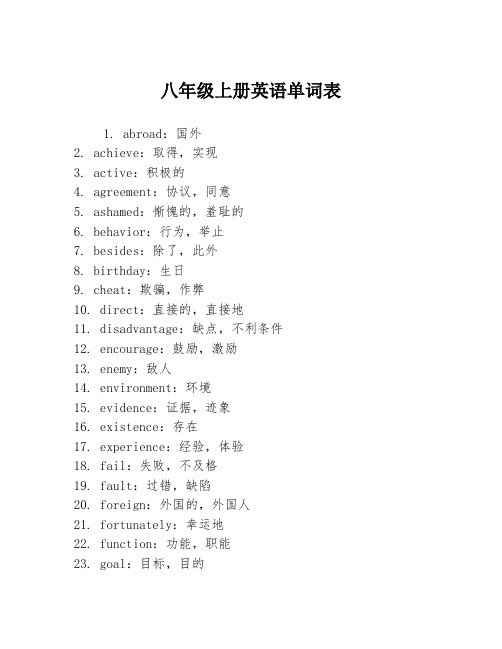 八年级上册英语单词表

1. abroad：国外
2. achieve：取得，实现
3. active：积极的
4. agreement：协议，同意
5. ashamed：惭愧的，羞耻的
6. behavior：行为，举止
7. besides：除了，此外
8. birthday：生日
9. cheat：欺骗，作弊
10. direct：直接的，直接地
11. disadvantage：缺点，不利条件
12. encourage：鼓励，激励
13. enemy：敌人
14. environment：环境
15. evidence：证据，迹象
16. existence：存在
17. experience：经验，体验
18. fail：失败，不及格
19. fault：过错，缺陷
20. foreign：外国的，外国人
21. fortunately：幸运地
22. function：功能，职能
23. goal：目标，目的